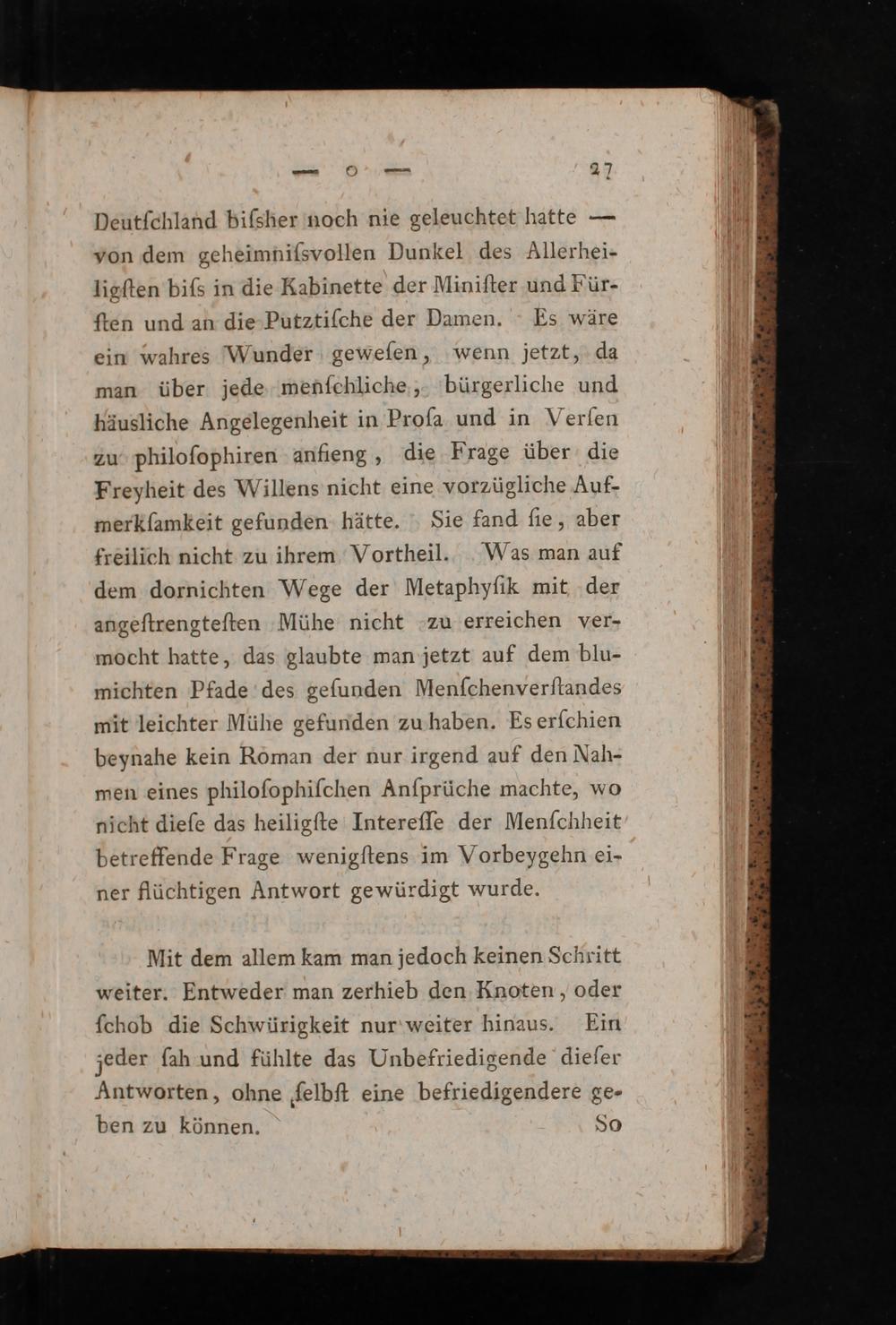 — o — 27

Deutſchland biſsher noch nie geleuchtet hatte — von dem geheimniſsvollen Dunkel des Allerheiligſten biſs in die Kabinette der Miniſter und Fürſten und an die Putztiſche der Damen. Es wäre ein wahres Wunder geweſen, wenn jetzt, da man über jede menſchliche, bürgerliche und häusliche Angelegenheit in Proſa und in Verſen zu philoſophiren anfieng, die Frage über die Freyheit des Willens nicht eine vorzügliche Aufmerkſamkeit gefunden hätte. Sie fand ſie, aber freilich nicht zu ihrem Vortheil. Was man auf dem dornichten Wege der Metaphyſik mit der angeſtrengteſten Mühe nicht zu erreichen vermocht hatte, das glaubte man jetzt auf dem blumichten Pfade des geſunden Menſchenverſtandes mit leichter Mühe gefunden zu haben. Es erſchien beynahe kein Roman der nur irgend auf den Nahmen eines philoſophiſchen Anſprüche machte, wo nicht dieſe das heiligſte Intereſſe der Menſchheit betreffende Frage wenigſtens im Vorbeygehn einer flüchtigen Antwort gewürdigt wurde.

Mit dem allem kam man jedoch keinen Schritt weiter. Entweder man zerhieb den Knoten, oder ſchob die Schwürigkeit nur weiter hinaus. Ein jeder ſah und fühlte das Unbefriedigende dieſer Antworten, ohne ſelbſt eine befriedigendere geben zu können. So